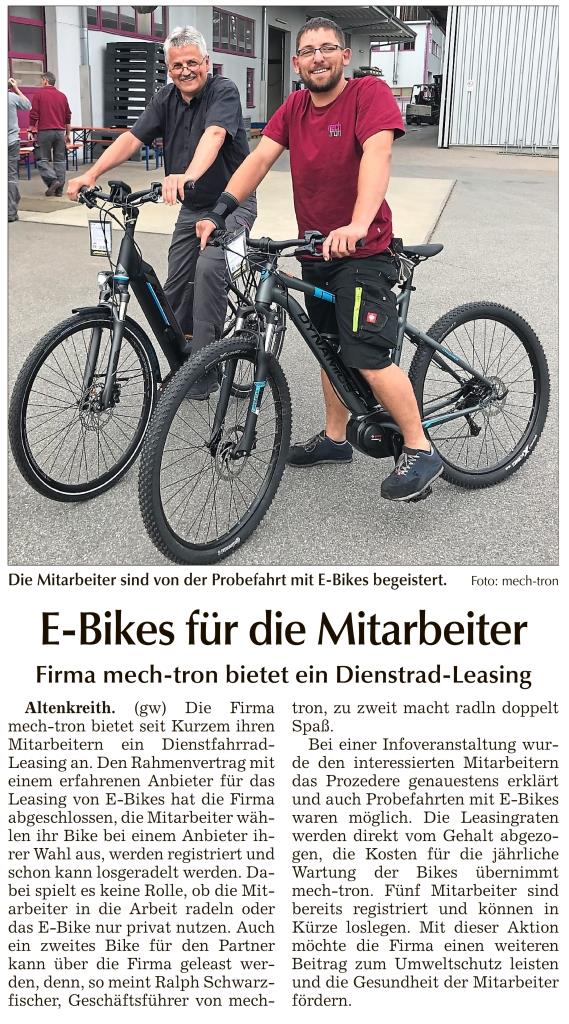 DYNAMICS

Die Mitarbeiter sind von der Probefahrt mit E-Bikes begeistert. Foto: mech-tron

E-Bikes für die Mitarbeiter

Firma mech-tron bietet ein Dienstrad-Leasing

Altenkreith. (gw) Die Firma mech-tron bietet seit Kurzem ihren Mitarbeitern ein Dienstfahrrad-Leasing an. Den Rahmenvertrag mit einem erfahrenen Anbieter für das Leasing von E-Bikes hat die Firma abgeschlossen, die Mitarbeiter wählen ihr Bike bei einem Anbieter ihrer Wahl aus, werden registriert und schon kann losgeradelt werden. Dabei spielt es keine Rolle, ob die Mitarbeiter in die Arbeit radeln oder das E-Bike nur privat nutzen. Auch ein zweites Bike für den Partner kann über die Firma geleast werden, denn, so meint Ralph Schwarzfischer, Geschäftsführer von mech-tron, zu zweit macht radln doppelt Spaß.

Bei einer Infoveranstaltung wurde den interessierten Mitarbeitern das Prozedere genauestens erklärt und auch Probefahrten mit E-Bikes waren möglich. Die Leasingraten werden direkt vom Gehalt abgezogen, die Kosten für die jährliche Wartung der Bikes übernimmt mech-tron. Fünf Mitarbeiter sind bereits registriert und können in Kürze loslegen. Mit dieser Aktion möchte die Firma einen weiteren Beitrag zum Umweltschutz leisten und die Gesundheit der Mitarbeiter fördern.